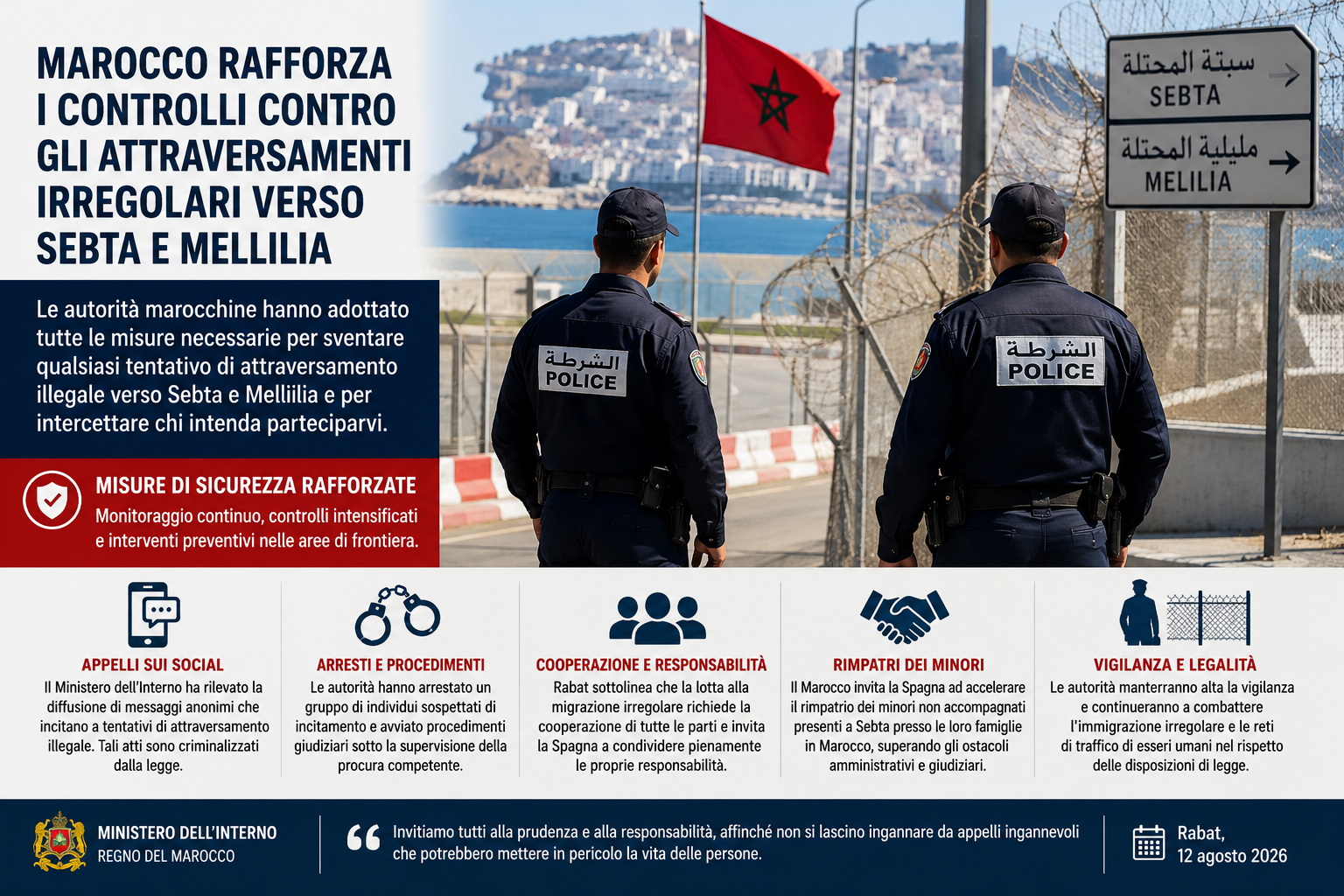 MAROCCO RAFFORZA I CONTROLLI CONTRO GLI ATTRAVERSAMENTI IRREGOLARI VERSO SEBTA E MELLILIA

Le autorità marocchine hanno adottato tutte le misure necessarie per sventare qualsiasi tentativo di attraversamento illegale verso Sebta e Melliilia e per intercettare chi intenda parteciparvi.

MISURE DI SICUREZZA RAFFORZATE
Monitoraggio continuo, controlli intensificati e interventi preventivi nelle aree di frontiera.

سبتة المحتلة
SEBTA
مليلية المحتلة
MELILIA

الشرطة
POLICE

الشرطة
POLICE

APPELLI SUI SOCIAL
Il Ministero dell'Interno ha rilevato la diffusione di messaggi anonimi che incitano a tentativi di attraversamento illegale. Tali atti sono criminalizzati dalla legge.

ARRESTI E PROCEDIMENTI
Le autorità hanno arrestato un gruppo di individui sospettati di incitamento e avviato procedimenti giudiziari sotto la supervisione della procura competente.

COOPERAZIONE E RESPONSABILITÀ
Rabat sottolinea che la lotta alla migrazione irregolare richiede la cooperazione di tutte le parti e invita la Spagna a condividere pienamente le proprie responsabilità.

RIMPATRI DEI MINORI
Il Marocco invita la Spagna ad accelerare il rimpatrio dei minori non accompagnati presenti a Sebta presso le loro famiglie in Marocco, superando gli ostacoli amministrativi e giudiziari.

VIGILANZA E LEGALITÀ
Le autorità manterranno alta la vigilanza e continueranno a combattere l'immigrazione irregolare e le reti di traffico di esseri umani nel rispetto delle disposizioni di legge.

MINISTERO DELL'INTERNO
REGNO DEL MAROCCO

Invitiamo tutti alla prudenza e alla responsabilità, affinché non si lascino ingannare da appelli ingannevoli che potrebbero mettere in pericolo la vita delle persone.

Rabat,
12 agosto 2026